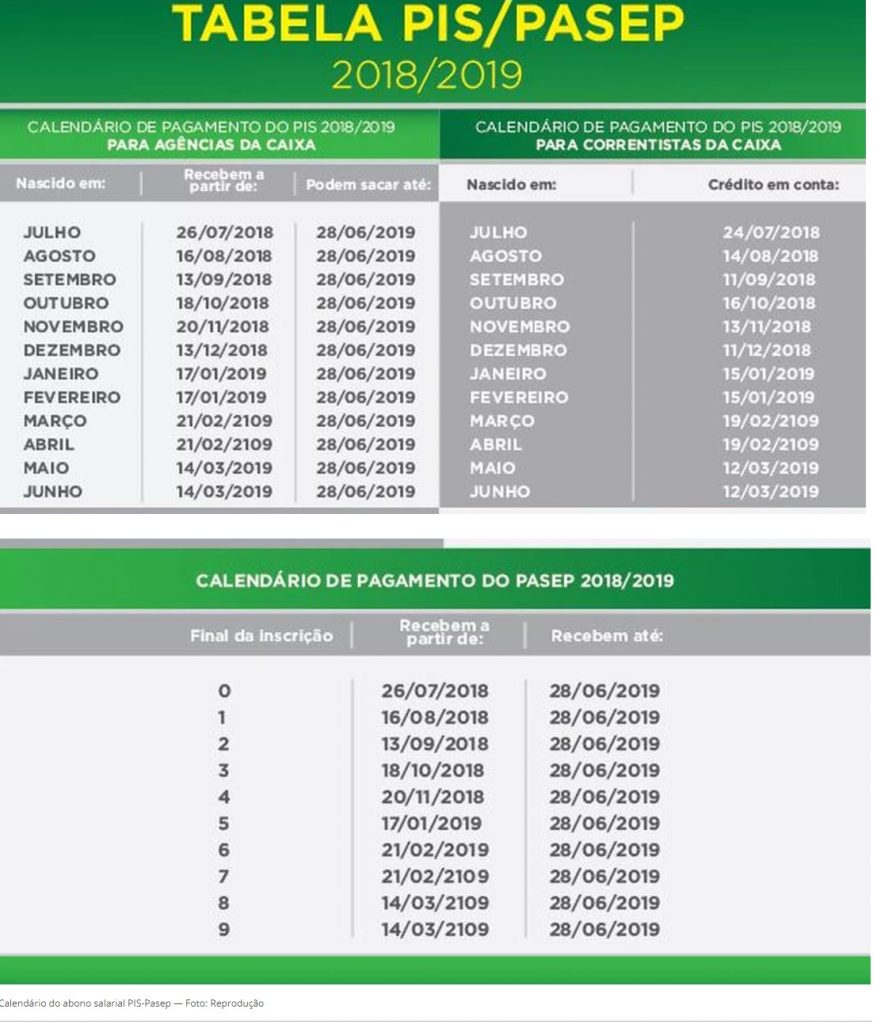 TABELA PIS/PASEP
2018/2019

CALENDÁRIO DE PAGAMENTO DO PIS 2018/2019
PARA AGÊNCIAS DA CAIXA

| Nascido em: | Recebem a partir de: | Podem sacar até: |
|---|---|---|
| JULHO | 26/07/2018 | 28/06/2019 |
| AGOSTO | 16/08/2018 | 28/06/2019 |
| SETEMBRO | 13/09/2018 | 28/06/2019 |
| OUTUBRO | 18/10/2018 | 28/06/2019 |
| NOVEMBRO | 20/11/2018 | 28/06/2019 |
| DEZEMBRO | 13/12/2018 | 28/06/2019 |
| JANEIRO | 17/01/2019 | 28/06/2019 |
| FEVEREIRO | 17/01/2019 | 28/06/2019 |
| MARÇO | 21/02/2109 | 28/06/2019 |
| ABRIL | 21/02/2109 | 28/06/2019 |
| MAIO | 14/03/2019 | 28/06/2019 |
| JUNHO | 14/03/2019 | 28/06/2019 |

CALENDÁRIO DE PAGAMENTO DO PIS 2018/2019
PARA CORRENTISTAS DA CAIXA

| Nascido em: | Crédito em conta: |
|---|---|
| JULHO | 24/07/2018 |
| AGOSTO | 14/08/2018 |
| SETEMBRO | 11/09/2018 |
| OUTUBRO | 16/10/2018 |
| NOVEMBRO | 13/11/2018 |
| DEZEMBRO | 11/12/2018 |
| JANEIRO | 15/01/2019 |
| FEVEREIRO | 15/01/2019 |
| MARÇO | 19/02/2109 |
| ABRIL | 19/02/2109 |
| MAIO | 12/03/2019 |
| JUNHO | 12/03/2019 |

CALENDÁRIO DE PAGAMENTO DO PASEP 2018/2019

| Final da inscrição | Recebem a partir de: | Recebem até: |
|---|---|---|
| 0 | 26/07/2018 | 28/06/2019 |
| 1 | 16/08/2018 | 28/06/2019 |
| 2 | 13/09/2018 | 28/06/2019 |
| 3 | 18/10/2018 | 28/06/2019 |
| 4 | 20/11/2018 | 28/06/2019 |
| 5 | 17/01/2019 | 28/06/2019 |
| 6 | 21/02/2019 | 28/06/2019 |
| 7 | 21/02/2109 | 28/06/2019 |
| 8 | 14/03/2109 | 28/06/2019 |
| 9 | 14/03/2109 | 28/06/2019 |

Calendário do abono salarial PIS-Pasep — Foto: Reprodução